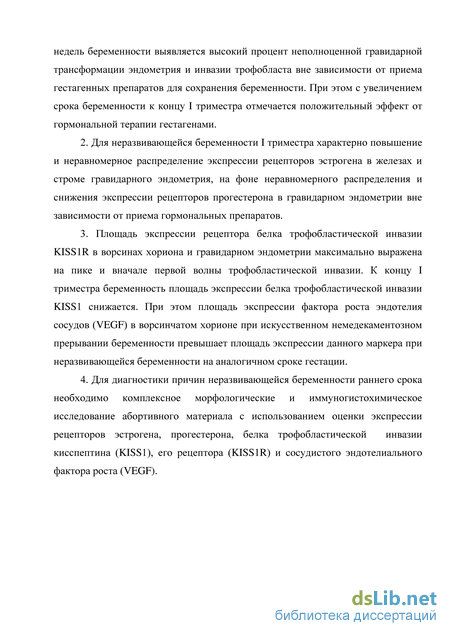 недель беременности выявляется высокий процент неполноценной гравидарной трансформации эндометрия и инвазии трофобласта вне зависимости от приема гестагенных препаратов для сохранения беременности. При этом с увеличением срока беременности к концу I триместра отмечается положительный эффект от гормональной терапии гестагенами.

2. Для неразвивающейся беременности I триместра характерно повышение и неравномерное распределение экспрессии рецепторов эстрогена в железах и строме гравидарного эндометрия, на фоне неравномерного распределения и снижения экспрессии рецепторов прогестерона в гравидарном эндометрии вне зависимости от приема гормональных препаратов.

3. Площадь экспрессии рецептора белка трофобластической инвазии KISS1R в ворсинах хориона и гравидарном эндометрии максимально выражена на пике и вначале первой волны трофобластической инвазии. К концу I триместра беременность площадь экспрессии белка трофобластической инвазии KISS1 снижается. При этом площадь экспрессии фактора роста эндотелия сосудов (VEGF) в ворсинчатом хорионе при искусственном немедекаментозном прерывании беременности превышает площадь экспрессии данного маркера при неразвивающейся беременности на аналогичном сроке гестации.

4. Для диагностики причин неразвивающейся беременности раннего срока необходимо комплексное морфологические и иммуногистохимическое исследование абортивного материала с использованием оценки экспрессии рецепторов эстрогена, прогестерона, белка трофобластической инвазии кисспептина (KISS1), его рецептора (KISS1R) и сосудистого эндотелиального фактора роста (VEGF).

dsLib.net
библиотека диссертаций